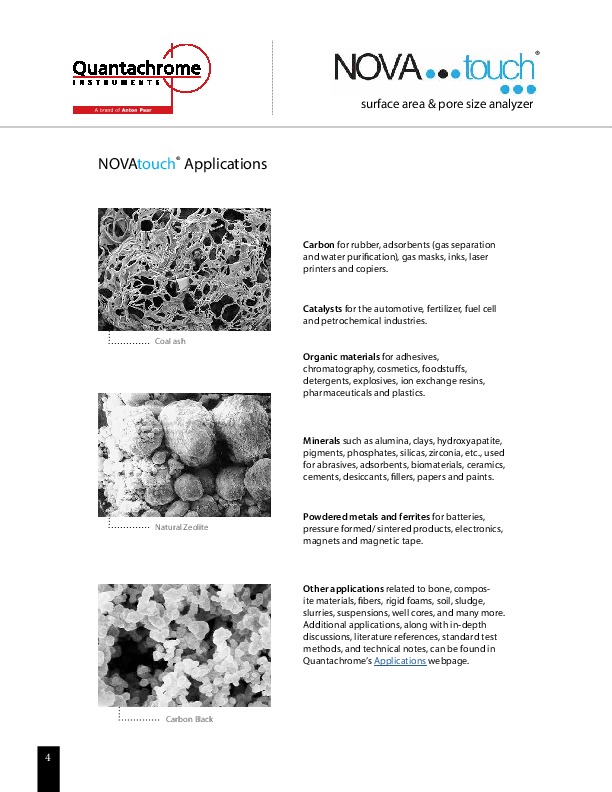 Quantachrome
INSTRUMENTS
A brand of Anton Paar

NOVA touch®
surface area & pore size analyzer

NOVAtouch® Applications

Coal ash

Natural Zeolite

Carbon Black

Carbon for rubber, adsorbents (gas separation and water purification), gas masks, inks, laser printers and copiers.

Catalysts for the automotive, fertilizer, fuel cell and petrochemical industries.

Organic materials for adhesives, chromatography, cosmetics, foodstuffs, detergents, explosives, ion exchange resins, pharmaceuticals and plastics.

Minerals such as alumina, clays, hydroxyapatite, pigments, phosphates, silicas, zirconia, etc., used for abrasives, adsorbents, biomaterials, ceramics, cements, desiccants, fillers, papers and paints.

Powdered metals and ferrites for batteries, pressure formed/sintered products, electronics, magnets and magnetic tape.

Other applications related to bone, composite materials, fibers, rigid foams, soil, sludge, slurries, suspensions, well cores, and many more. Additional applications, along with in-depth discussions, literature references, standard test methods, and technical notes, can be found in Quantachrome's Applications webpage.

4